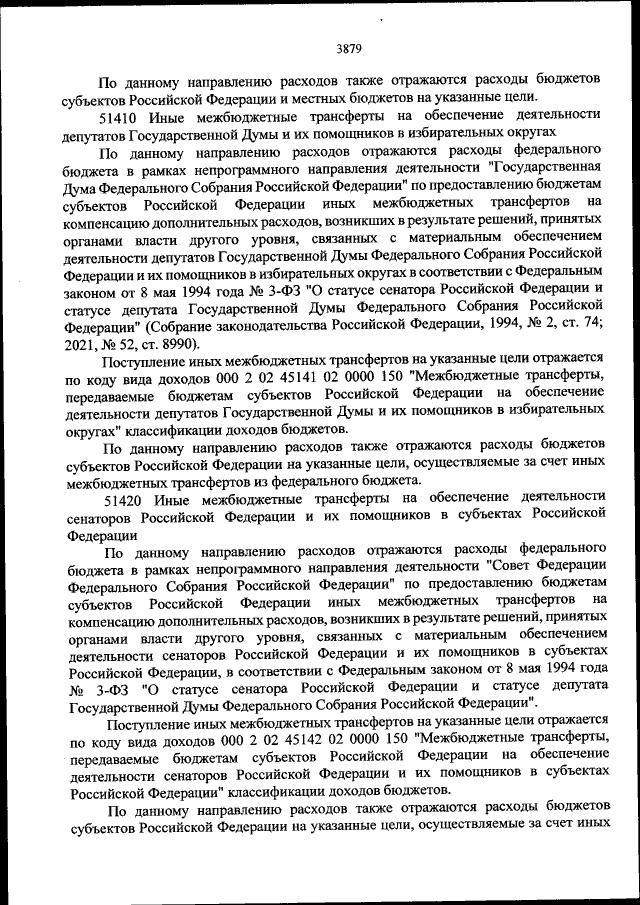 3879

По данному направлению расходов также отражаются расходы бюджетов субъектов Российской Федерации и местных бюджетов на указанные цели.

51410 Иные межбюджетные трансферты на обеспечение деятельности депутатов Государственной Думы и их помощников в избирательных округах

По данному направлению расходов отражаются расходы федерального бюджета в рамках непрограммного направления деятельности "Государственная Дума Федерального Собрания Российской Федерации" по предоставлению бюджетам субъектов Российской Федерации иных межбюджетных трансфертов на компенсацию дополнительных расходов, возникших в результате решений, принятых органами власти другого уровня, связанных с материальным обеспечением деятельности депутатов Государственной Думы Федерального Собрания Российской Федерации и их помощников в избирательных округах в соответствии с Федеральным законом от 8 мая 1994 года № 3-ФЗ "О статусе сенатора Российской Федерации и статусе депутата Государственной Думы Федерального Собрания Российской Федерации" (Собрание законодательства Российской Федерации, 1994, № 2, ст. 74; 2021, № 52, ст. 8990).

Поступление иных межбюджетных трансфертов на указанные цели отражается по коду вида доходов 000 2 02 45141 02 0000 150 "Межбюджетные трансферты, передаваемые бюджетам субъектов Российской Федерации на обеспечение деятельности депутатов Государственной Думы и их помощников в избирательных округах" классификации доходов бюджетов.

По данному направлению расходов также отражаются расходы бюджетов субъектов Российской Федерации на указанные цели, осуществляемые за счет иных межбюджетных трансфертов из федерального бюджета.

51420 Иные межбюджетные трансферты на обеспечение деятельности сенаторов Российской Федерации и их помощников в субъектах Российской Федерации

По данному направлению расходов отражаются расходы федерального бюджета в рамках непрограммного направления деятельности "Совет Федерации Федерального Собрания Российской Федерации" по предоставлению бюджетам субъектов Российской Федерации иных межбюджетных трансфертов на компенсацию дополнительных расходов, возникших в результате решений, принятых органами власти другого уровня, связанных с материальным обеспечением деятельности сенаторов Российской Федерации и их помощников в субъектах Российской Федерации, в соответствии с Федеральным законом от 8 мая 1994 года № 3-ФЗ "О статусе сенатора Российской Федерации и статусе депутата Государственной Думы Федерального Собрания Российской Федерации".

Поступление иных межбюджетных трансфертов на указанные цели отражается по коду вида доходов 000 2 02 45142 02 0000 150 "Межбюджетные трансферты, передаваемые бюджетам субъектов Российской Федерации на обеспечение деятельности сенаторов Российской Федерации и их помощников в субъектах Российской Федерации" классификации доходов бюджетов.

По данному направлению расходов также отражаются расходы бюджетов субъектов Российской Федерации на указанные цели, осуществляемые за счет иных